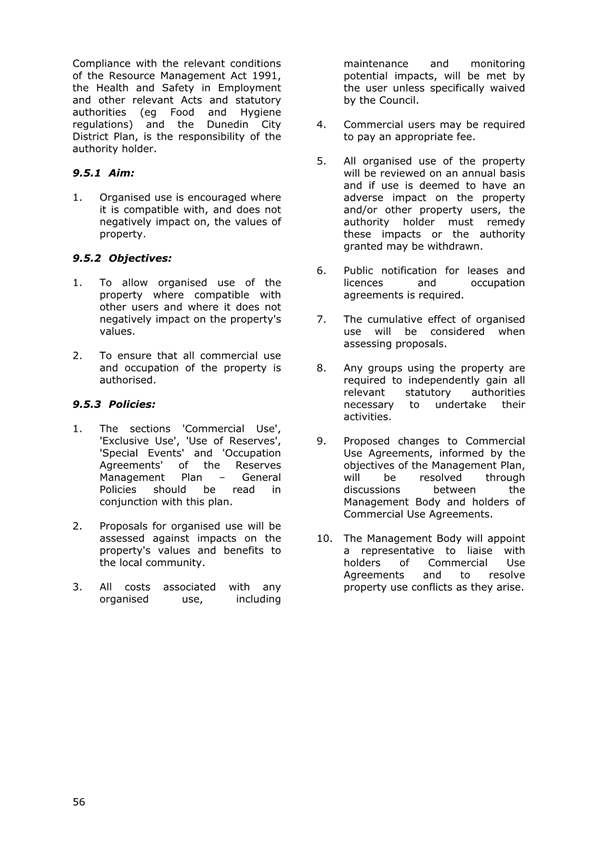 Compliance with the relevant conditions of the Resource Management Act 1991, the Health and Safety in Employment and other relevant Acts and statutory authorities (eg Food and Hygiene regulations) and the Dunedin City District Plan, is the responsibility of the authority holder.

9.5.1 Aim:

1. Organised use is encouraged where it is compatible with, and does not negatively impact on, the values of property.

9.5.2 Objectives:

1. To allow organised use of the property where compatible with other users and where it does not negatively impact on the property's values.

2. To ensure that all commercial use and occupation of the property is authorised.

9.5.3 Policies:

1. The sections 'Commercial Use', 'Exclusive Use', 'Use of Reserves', 'Special Events' and 'Occupation Agreements' of the Reserves Management Plan – General Policies should be read in conjunction with this plan.

2. Proposals for organised use will be assessed against impacts on the property's values and benefits to the local community.

3. All costs associated with any organised use, including maintenance and monitoring potential impacts, will be met by the user unless specifically waived by the Council.

4. Commercial users may be required to pay an appropriate fee.

5. All organised use of the property will be reviewed on an annual basis and if use is deemed to have an adverse impact on the property and/or other property users, the authority holder must remedy these impacts or the authority granted may be withdrawn.

6. Public notification for leases and licences and occupation agreements is required.

7. The cumulative effect of organised use will be considered when assessing proposals.

8. Any groups using the property are required to independently gain all relevant statutory authorities necessary to undertake their activities.

9. Proposed changes to Commercial Use Agreements, informed by the objectives of the Management Plan, will be resolved through discussions between the Management Body and holders of Commercial Use Agreements.

10. The Management Body will appoint a representative to liaise with holders of Commercial Use Agreements and to resolve property use conflicts as they arise.

56